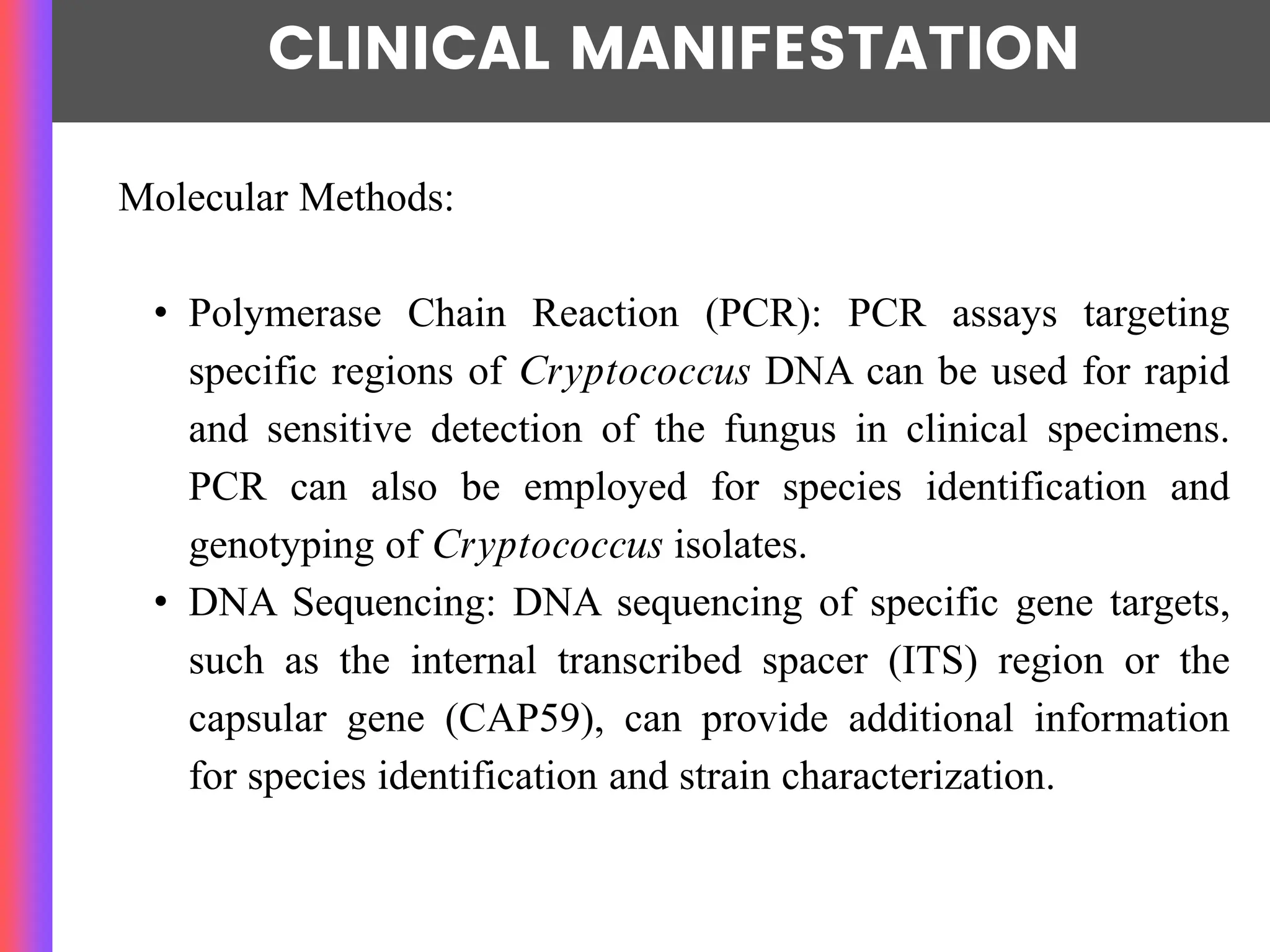 CLINICAL MANIFESTATION

Molecular Methods:

• Polymerase Chain Reaction (PCR): PCR assays targeting specific regions of Cryptococcus DNA can be used for rapid and sensitive detection of the fungus in clinical specimens. PCR can also be employed for species identification and genotyping of Cryptococcus isolates.
• DNA Sequencing: DNA sequencing of specific gene targets, such as the internal transcribed spacer (ITS) region or the capsular gene (CAP59), can provide additional information for species identification and strain characterization.